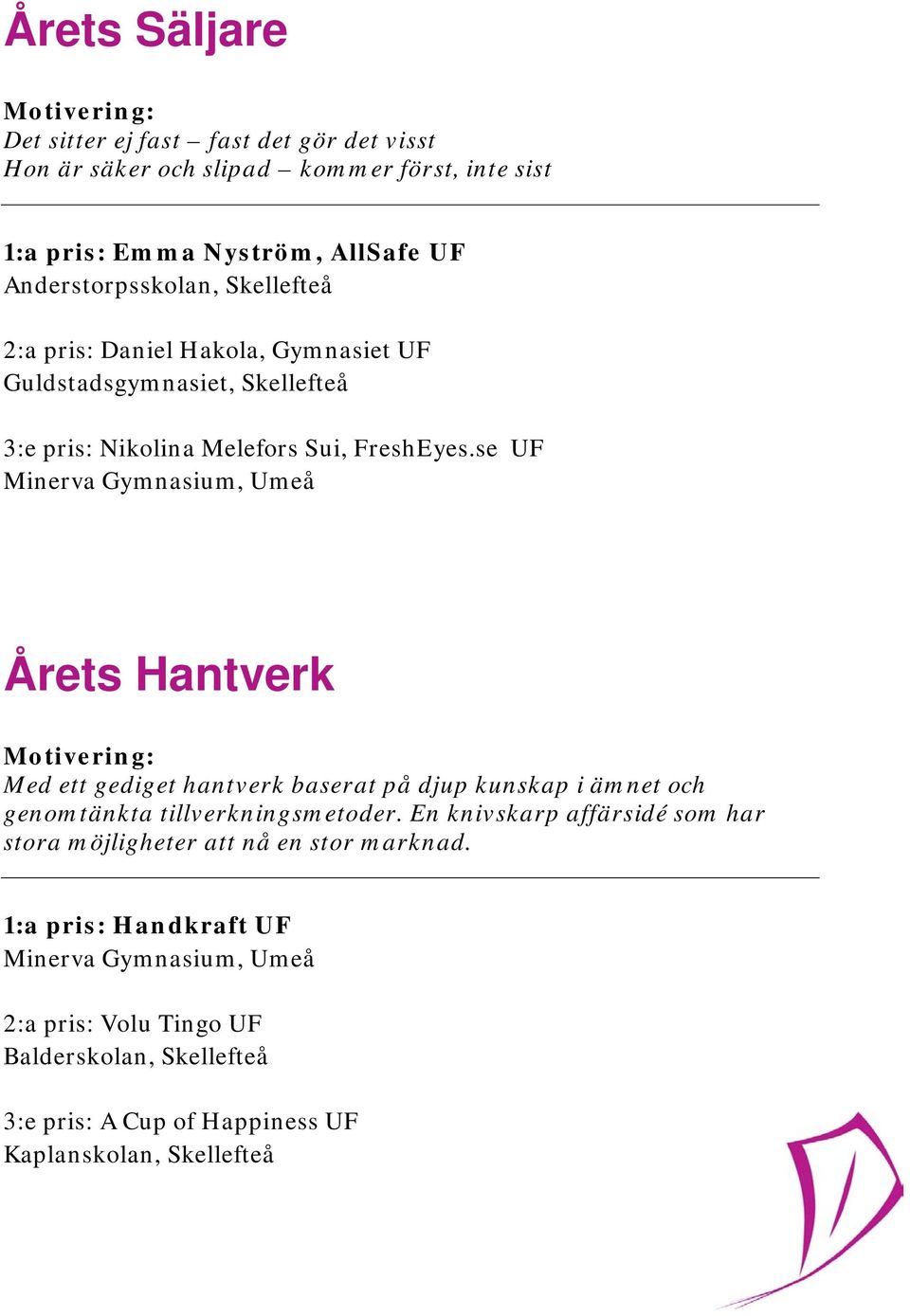 Årets Säljare

Motivering:
Det sitter ej fast – fast det gör det visst
Hon är säker och slipad – kommer först, inte sist

1:a pris: Emma Nyström, AllSafe UF
Anderstorpsskolan, Skellefteå

2:a pris: Daniel Hakola, Gymnasiet UF
Guldstadsgymnasiet, Skellefteå

3:e pris: Nikolina Melefors Sui, FreshEyes.se UF
Minerva Gymnasium, Umeå

Årets Hantverk

Motivering:
Med ett gediget hantverk baserat på djup kunskap i ämnet och genomtänkta tillverkningsmetoder. En knivskarp affärsidé som har stora möjligheter att nå en stor marknad.

1:a pris: Handkraft UF
Minerva Gymnasium, Umeå

2:a pris: Volu Tingo UF
Balderskolan, Skellefteå

3:e pris: A Cup of Happiness UF
Kaplanskolan, Skellefteå